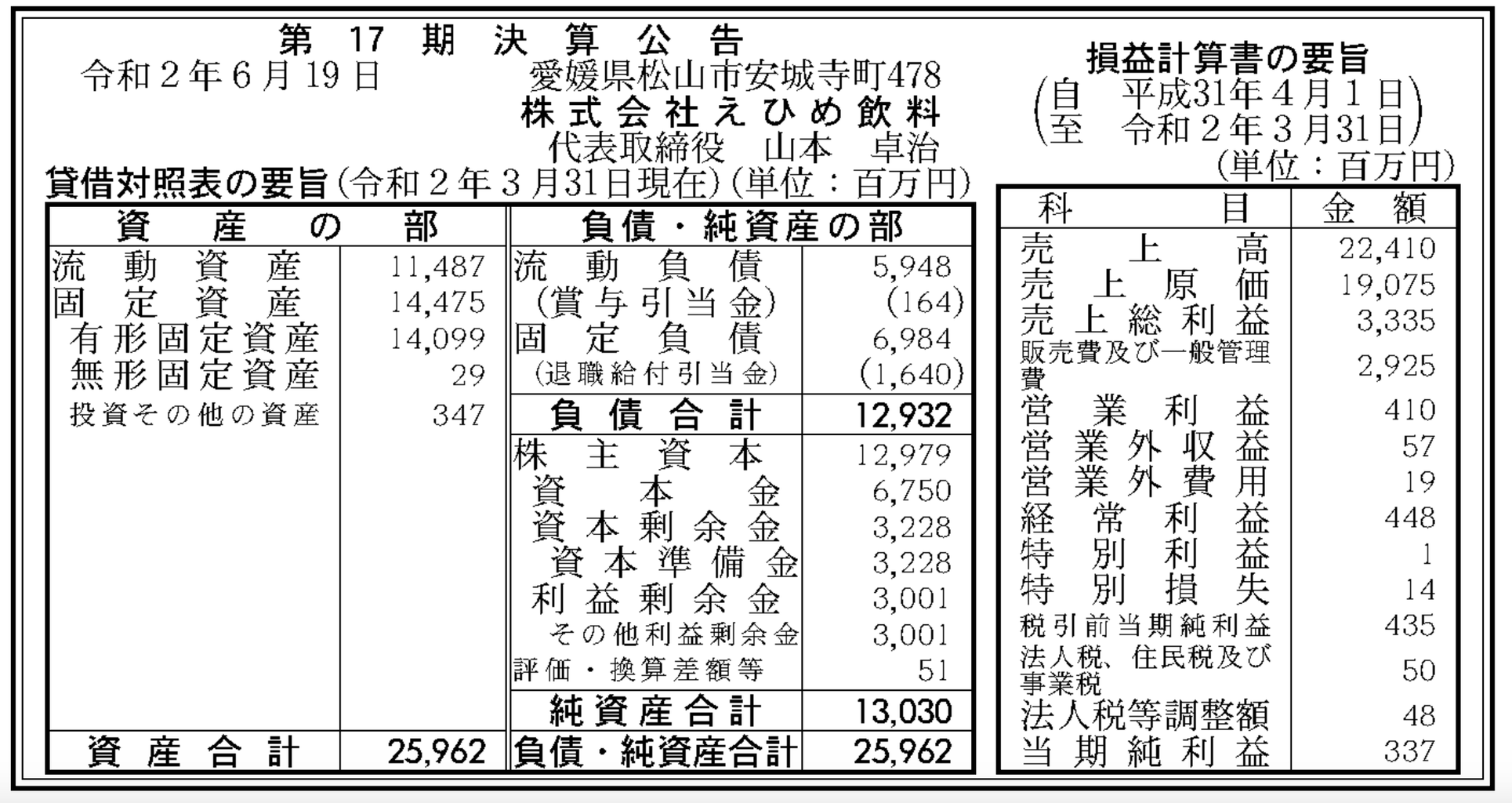 第17期決算公告

令和2年6月19日　愛媛県松山市安城寺町478

株式会社えひめ飲料

代表取締役　山本　卓治

貸借対照表の要旨(令和2年3月31日現在)(単位:百万円)

| 資産の部 | | 負債・純資産の部 | |
|---|---|---|---|
| 流動資産 | 11,487 | 流動負債 | 5,948 |
| 固定資産 | 14,475 | (賞与引当金) | (164) |
| 有形固定資産 | 14,099 | 固定負債 | 6,984 |
| 無形固定資産 | 29 | (退職給付引当金) | (1,640) |
| 投資その他の資産 | 347 | 負債合計 | 12,932 |
| | | 株主資本 | 12,979 |
| | | 資本金 | 6,750 |
| | | 資本剰余金 | 3,228 |
| | | 資本準備金 | 3,228 |
| | | 利益剰余金 | 3,001 |
| | | その他利益剰余金 | 3,001 |
| | | 評価・換算差額等 | 51 |
| | | 純資産合計 | 13,030 |
| 資産合計 | 25,962 | 負債・純資産合計 | 25,962 |

損益計算書の要旨

(自　平成31年4月1日
至　令和2年3月31日)

(単位:百万円)

| 科目 | 金額 |
|---|---|
| 売上高 | 22,410 |
| 売上原価 | 19,075 |
| 売上総利益 | 3,335 |
| 販売費及び一般管理費 | 2,925 |
| 営業利益 | 410 |
| 営業外収益 | 57 |
| 営業外費用 | 19 |
| 経常利益 | 448 |
| 特別利益 | 1 |
| 特別損失 | 14 |
| 税引前当期純利益 | 435 |
| 法人税、住民税及び事業税 | 50 |
| 法人税等調整額 | 48 |
| 当期純利益 | 337 |